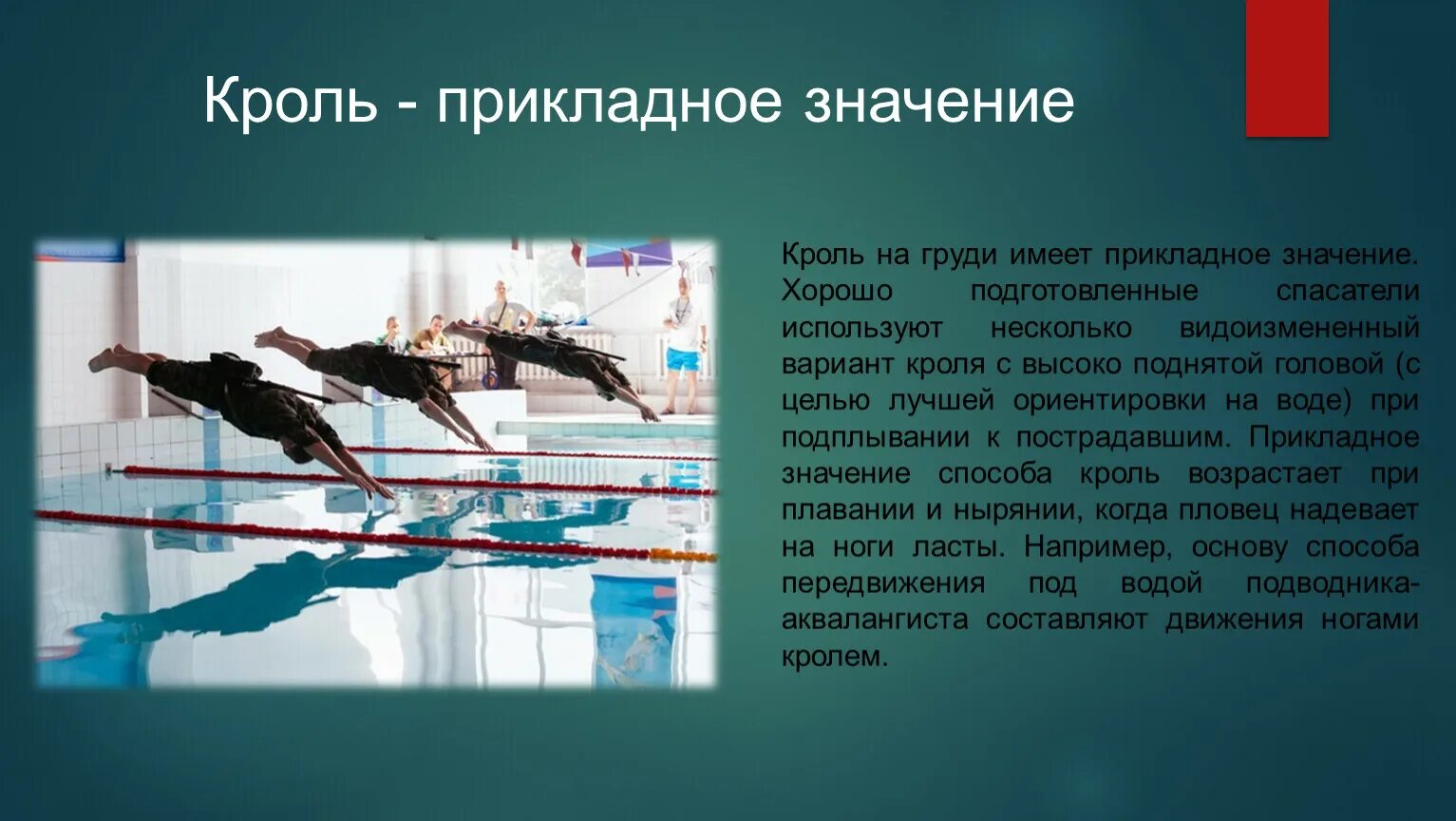 Кроль - прикладное значение

Кроль на груди имеет прикладное значение. Хорошо подготовленные спасатели используют несколько видоизмененный вариант кроля с высоко поднятой головой (с целью лучшей ориентировки на воде) при подплывании к пострадавшим. Прикладное значение способа кроль возрастает при плавании и нырянии, когда пловец надевает на ноги ласты. Например, основу способа передвижения под водой подводника-аквалангиста составляют движения ногами кролем.